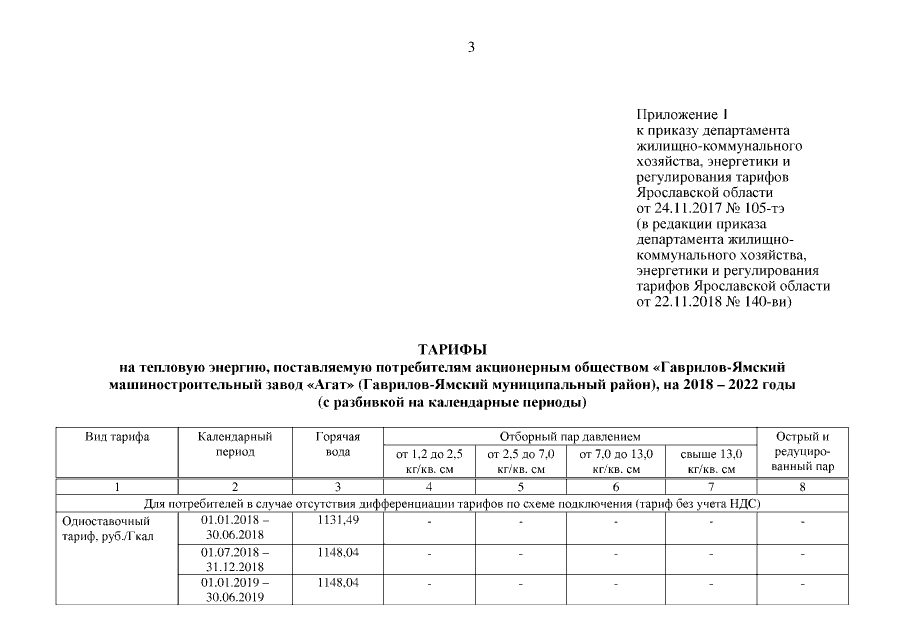 3

Приложение 1
к приказу департамента жилищно-коммунального хозяйства, энергетики и регулирования тарифов Ярославской области
от 24.11.2017 № 105-тэ
(в редакции приказа департамента жилищно-коммунального хозяйства, энергетики и регулирования тарифов Ярославской области
от 22.11.2018 № 140-ви)

ТАРИФЫ
на тепловую энергию, поставляемую потребителям акционерным обществом «Гаврилов-Ямский машиностроительный завод «Агат» (Гаврилов-Ямский муниципальный район), на 2018 – 2022 годы
(с разбивкой на календарные периоды)

| Вид тарифа | Календарный период | Горячая вода | Отборный пар давлением от 1,2 до 2,5 кг/кв. см | Отборный пар давлением от 2,5 до 7,0 кг/кв. см | Отборный пар давлением от 7,0 до 13,0 кг/кв. см | Отборный пар давлением свыше 13,0 кг/кв. см | Острый и редуцированный пар |
|---|---|---|---|---|---|---|---|
| 1 | 2 | 3 | 4 | 5 | 6 | 7 | 8 |
| Для потребителей в случае отсутствия дифференциации тарифов по схеме подключения (тариф без учета НДС) | | | | | | | |
| Одноставочный тариф, руб./Гкал | 01.01.2018 – 30.06.2018 | 1131,49 | - | - | - | - | - |
| | 01.07.2018 – 31.12.2018 | 1148,04 | - | - | - | - | - |
| | 01.01.2019 – 30.06.2019 | 1148,04 | - | - | - | - | - |